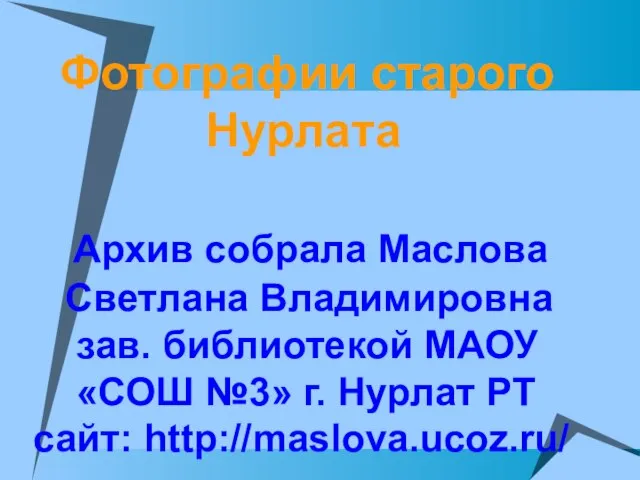 Фотографии старого Нурлата

Архив собрала Маслова Светлана Владимировна зав. библиотекой МАОУ «СОШ №3» г. Нурлат РТ сайт: http://maslova.ucoz.ru/